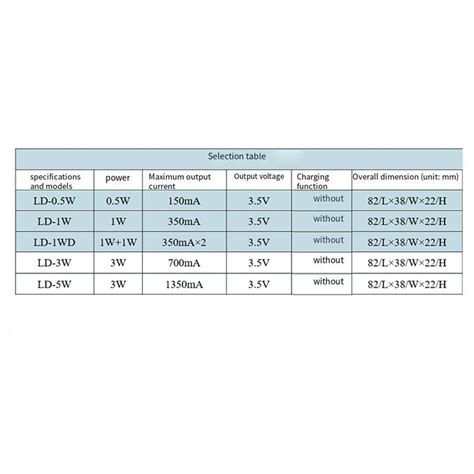 Selection table

| specifications and models | power | Maximum output current | Output voltage | Charging function | Overall dimension (unit: mm) |
|---|---|---|---|---|---|
| LD-0.5W | 0.5W | 150mA | 3.5V | without | 82/L×38/W×22/H |
| LD-1W | 1W | 350mA | 3.5V | without | 82/L×38/W×22/H |
| LD-1WD | 1W+1W | 350mA×2 | 3.5V | without | 82/L×38/W×22/H |
| LD-3W | 3W | 700mA | 3.5V | without | 82/L×38/W×22/H |
| LD-5W | 3W | 1350mA | 3.5V | without | 82/L×38/W×22/H |